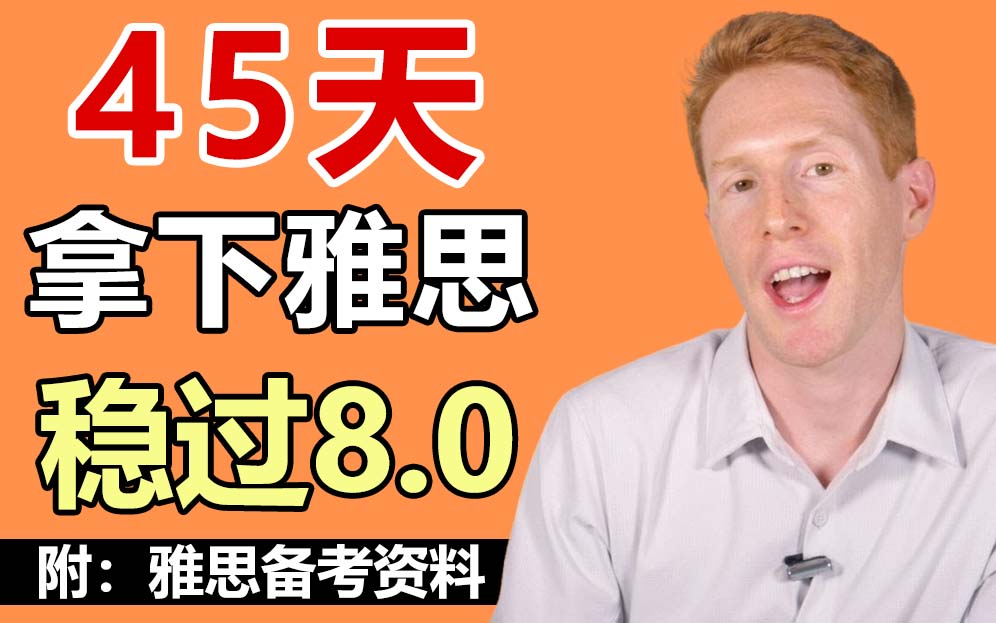 45天

拿下雅思

稳过8.0

附：雅思备考资料